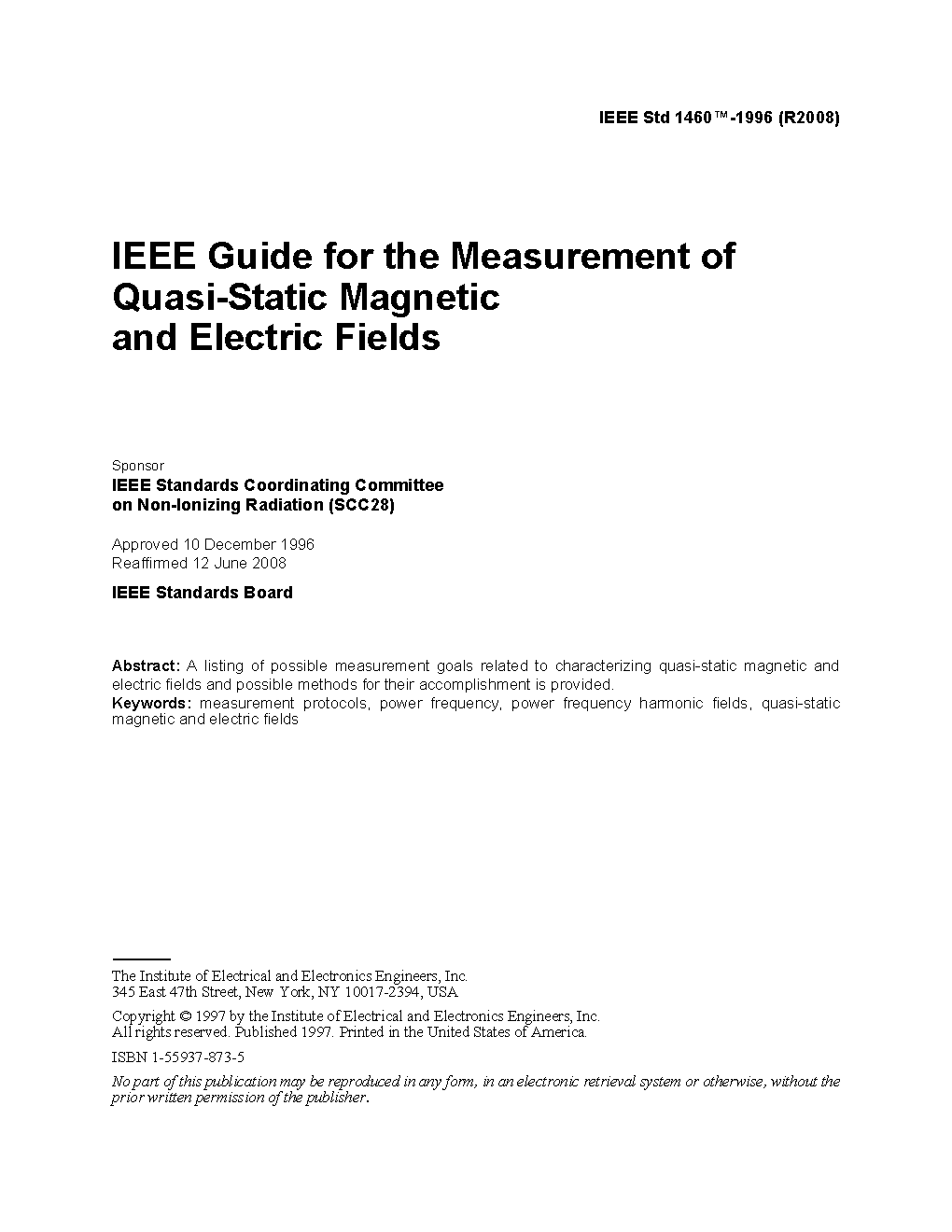 IEEE Std 1460™-1996 (R2008)

IEEE Guide for the Measurement of Quasi-Static Magnetic and Electric Fields

Sponsor

IEEE Standards Coordinating Committee on Non-Ionizing Radiation (SCC28)

Approved 10 December 1996
Reaffirmed 12 June 2008

IEEE Standards Board

Abstract: A listing of possible measurement goals related to characterizing quasi-static magnetic and electric fields and possible methods for their accomplishment is provided.
Keywords: measurement protocols, power frequency, power frequency harmonic fields, quasi-static magnetic and electric fields

The Institute of Electrical and Electronics Engineers, Inc.
345 East 47th Street, New York, NY 10017-2394, USA

Copyright © 1997 by the Institute of Electrical and Electronics Engineers, Inc.
All rights reserved. Published 1997. Printed in the United States of America.

ISBN 1-55937-873-5

No part of this publication may be reproduced in any form, in an electronic retrieval system or otherwise, without the prior written permission of the publisher.